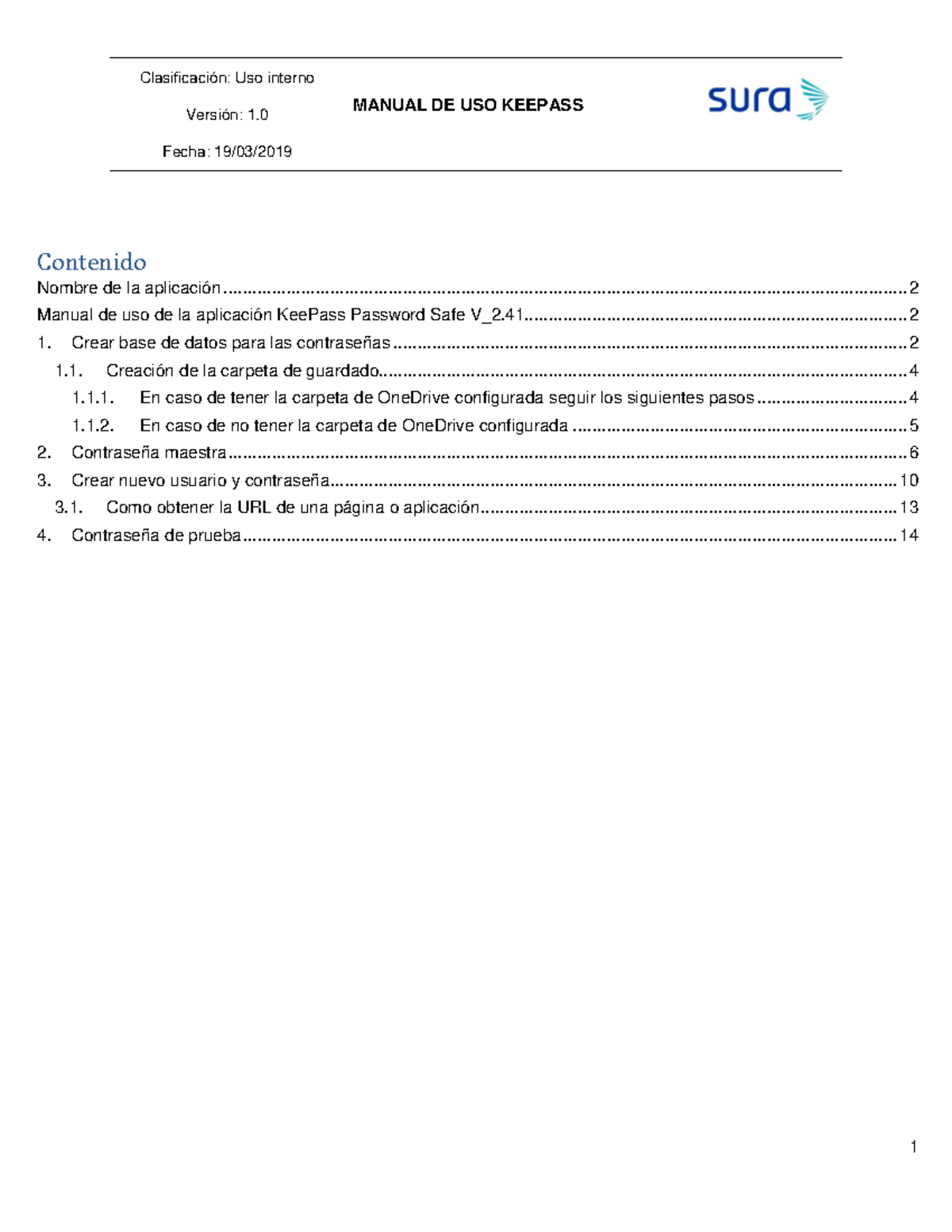 Clasificación: Uso interno

Versión: 1.0

Fecha: 19/03/2019

MANUAL DE USO KEEPASS

sura

Contenido

Nombre de la aplicación 2

Manual de uso de la aplicación KeePass Password Safe V_2.41 2

1. Crear base de datos para las contraseñas 2

1.1. Creación de la carpeta de guardado 4

1.1.1. En caso de tener la carpeta de OneDrive configurada seguir los siguientes pasos 4

1.1.2. En caso de no tener la carpeta de OneDrive configurada 5

2. Contraseña maestra 6

3. Crear nuevo usuario y contraseña 10

3.1. Como obtener la URL de una página o aplicación 13

4. Contraseña de prueba 14

1